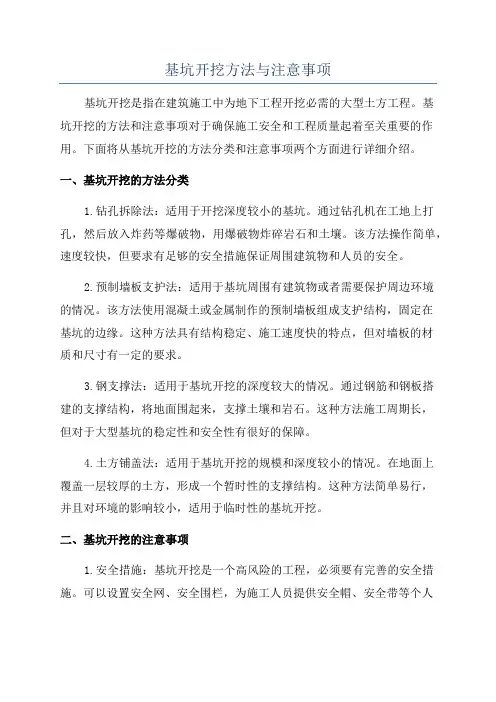 基坑开挖方法与注意事项

基坑开挖是指在建筑施工中为地下工程开挖必需的大型土方工程。基坑开挖的方法和注意事项对于确保施工安全和工程质量起着至关重要的作用。下面将从基坑开挖的方法分类和注意事项两个方面进行详细介绍。

一、基坑开挖的方法分类

1.钻孔拆除法：适用于开挖深度较小的基坑。通过钻孔机在工地上打孔，然后放入炸药等爆破物，用爆破物炸碎岩石和土壤。该方法操作简单，速度较快，但要求有足够的安全措施保证周围建筑物和人员的安全。

2.预制墙板支护法：适用于基坑周围有建筑物或者需要保护周边环境的情况。该方法使用混凝土或金属制作的预制墙板组成支护结构，固定在基坑的边缘。这种方法具有结构稳定、施工速度快的特点，但对墙板的材质和尺寸有一定的要求。

3.钢支撑法：适用于基坑开挖的深度较大的情况。通过钢筋和钢板搭建的支撑结构，将地面围起来，支撑土壤和岩石。这种方法施工周期长，但对于大型基坑的稳定性和安全性有很好的保障。

4.土方铺盖法：适用于基坑开挖的规模和深度较小的情况。在地面上覆盖一层较厚的土方，形成一个暂时性的支撑结构。这种方法简单易行，并且对环境的影响较小，适用于临时性的基坑开挖。

二、基坑开挖的注意事项

1.安全措施：基坑开挖是一个高风险的工程，必须要有完善的安全措施。可以设置安全网、安全围栏，为施工人员提供安全帽、安全带等个人